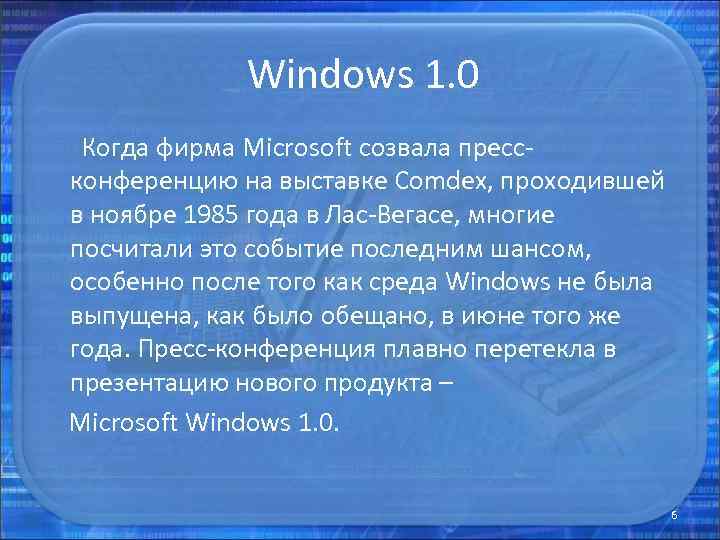 Windows 1.0

Когда фирма Microsoft созвала пресс-конференцию на выставке Comdex, проходившей в ноябре 1985 года в Лас-Вегасе, многие посчитали это событие последним шансом, особенно после того как среда Windows не была выпущена, как было обещано, в июне того же года. Пресс-конференция плавно перетекла в презентацию нового продукта –

Microsoft Windows 1.0.

6